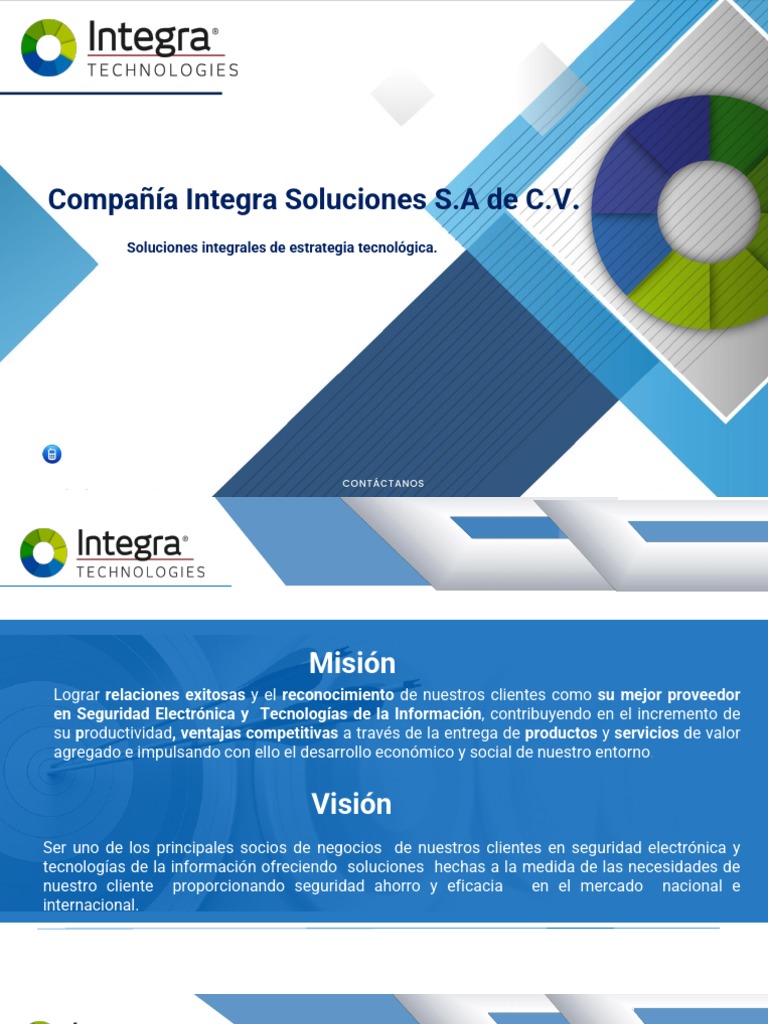 Integra®
TECHNOLOGIES

Compañía Integra Soluciones S.A de C.V.

Soluciones integrales de estrategia tecnológica.

CONTÁCTANOS

Integra®
TECHNOLOGIES

Misión

Lograr relaciones exitosas y el reconocimiento de nuestros clientes como su mejor proveedor en Seguridad Electrónica y Tecnologías de la Información, contribuyendo en el incremento de su productividad, ventajas competitivas a través de la entrega de productos y servicios de valor agregado e impulsando con ello el desarrollo económico y social de nuestro entorno

Visión

Ser uno de los principales socios de negocios de nuestros clientes en seguridad electrónica y tecnologías de la información ofreciendo soluciones hechas a la medida de las necesidades de nuestro cliente proporcionando seguridad ahorro y eficacia en el mercado nacional e internacional.